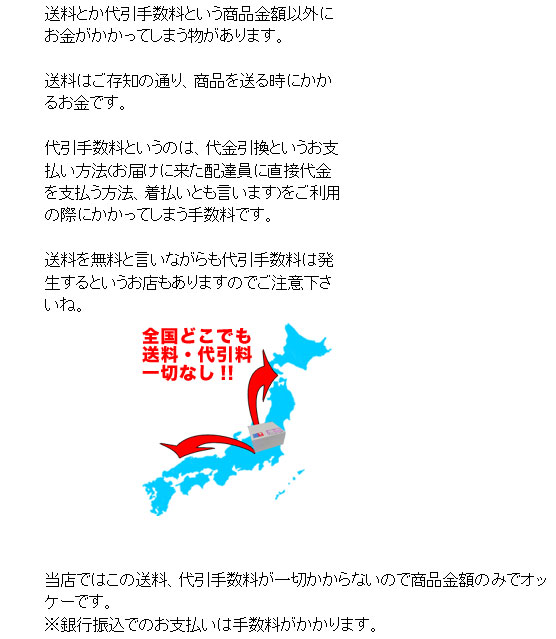 送料とか代引手数料という商品金額以外にお金がかかってしまう物があります。

送料はご存知の通り、商品を送る時にかかるお金です。

代引手数料というのは、代金引換というお支払い方法(お届けに来た配達員に直接代金を支払う方法、着払いとも言います)をご利用の際にかかってしまう手数料です。

送料を無料と言いながらも代引手数料は発生するというお店もありますのでご注意下さいね。

全国どこでも
送料・代引料
一切なし!!

当店ではこの送料、代引手数料が一切かからないので商品金額のみでオッケーです。
※銀行振込でのお支払いは手数料がかかります。